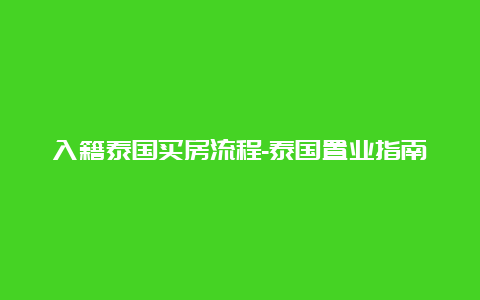 入籍泰国买房流程-泰国置业指南